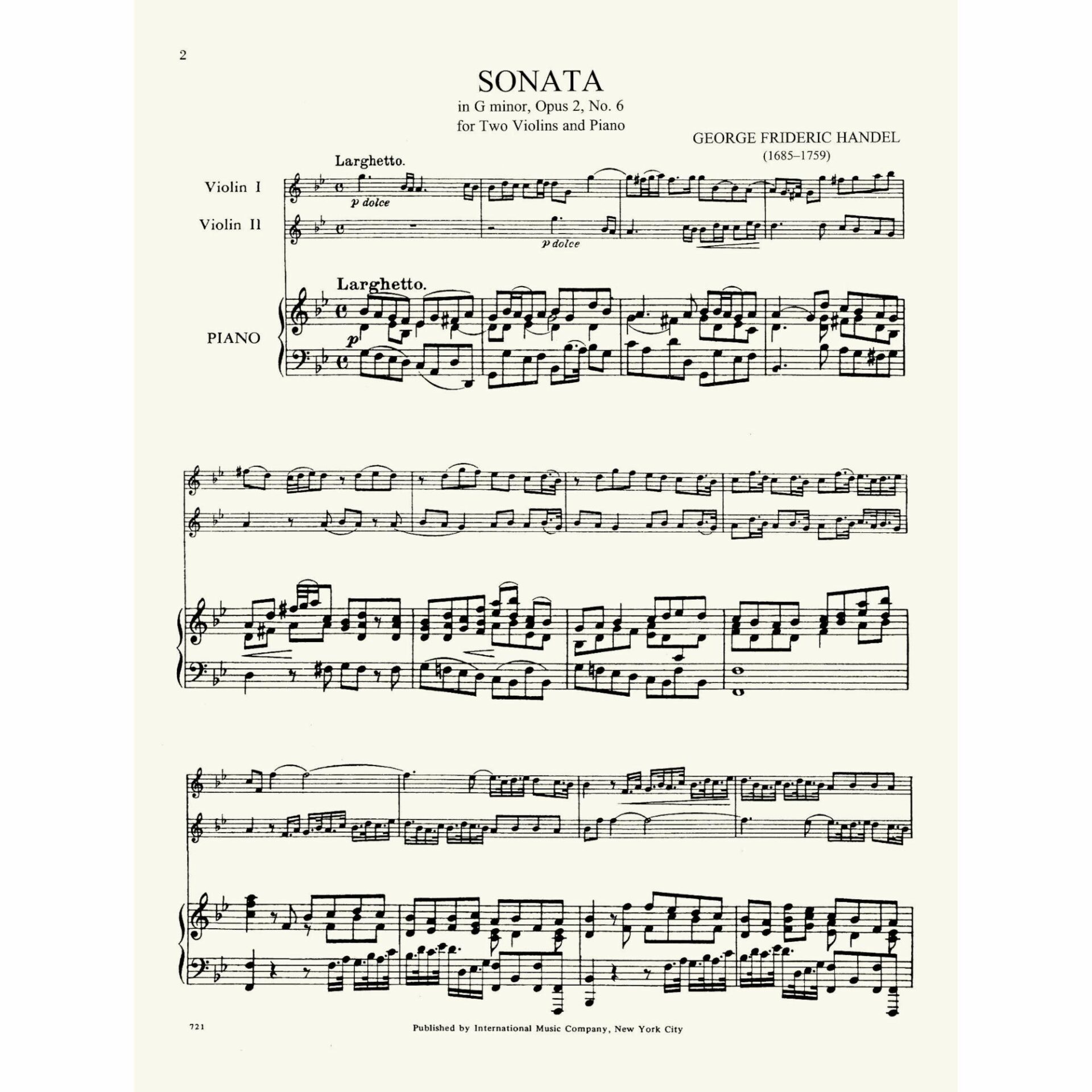 2

SONATA

in G minor, Opus 2, No. 6
for Two Violins and Piano

GEORGE FRIDERIC HANDEL
(1685–1759)

Larghetto.

Violin I

p dolce

Violin II

p dolce

Larghetto.

PIANO

p

721

Published by International Music Company, New York City